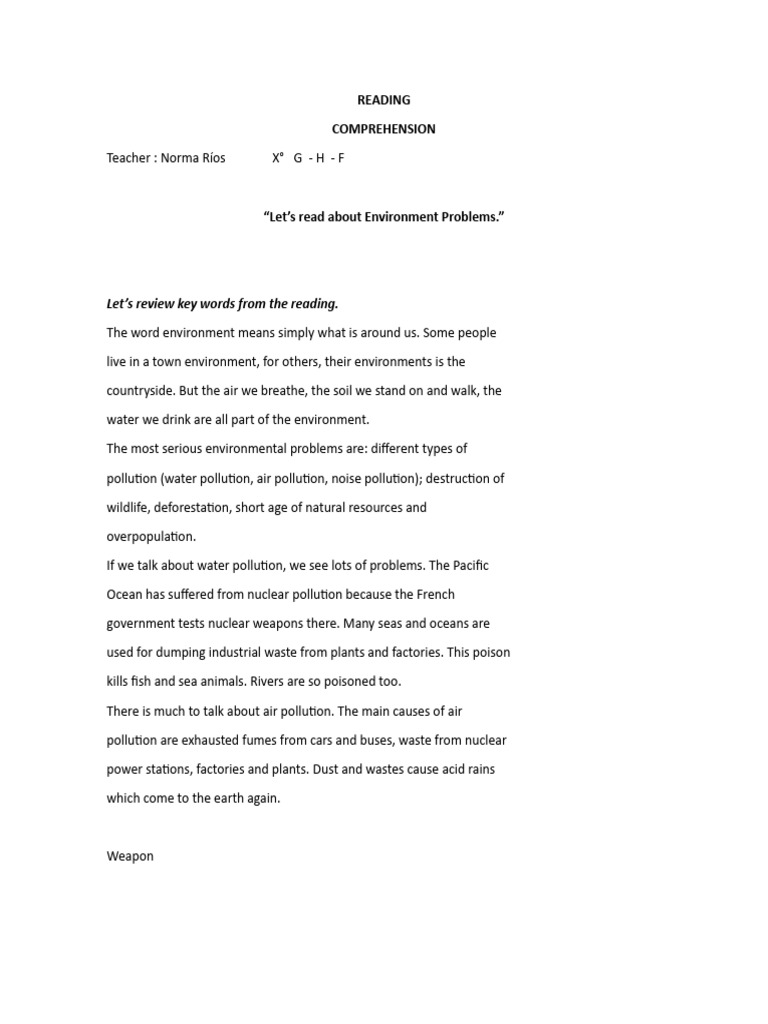 READING

COMPREHENSION

Teacher : Norma Ríos X° G - H - F

"Let's read about Environment Problems."

Let's review key words from the reading.

The word environment means simply what is around us. Some people live in a town environment, for others, their environments is the countryside. But the air we breathe, the soil we stand on and walk, the water we drink are all part of the environment.

The most serious environmental problems are: different types of pollution (water pollution, air pollution, noise pollution); destruction of wildlife, deforestation, short age of natural resources and overpopulation.

If we talk about water pollution, we see lots of problems. The Pacific Ocean has suffered from nuclear pollution because the French government tests nuclear weapons there. Many seas and oceans are used for dumping industrial waste from plants and factories. This poison kills fish and sea animals. Rivers are so poisoned too.

There is much to talk about air pollution. The main causes of air pollution are exhausted fumes from cars and buses, waste from nuclear power stations, factories and plants. Dust and wastes cause acid rains which come to the earth again.

Weapon